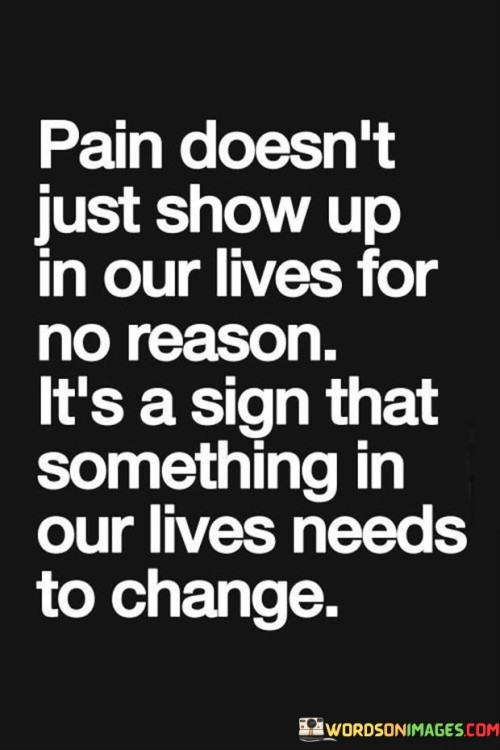 Pain doesn't just show up in our lives for no reason. It's a sign that something in our lives needs to change.

WORDSONIMAGES.COM